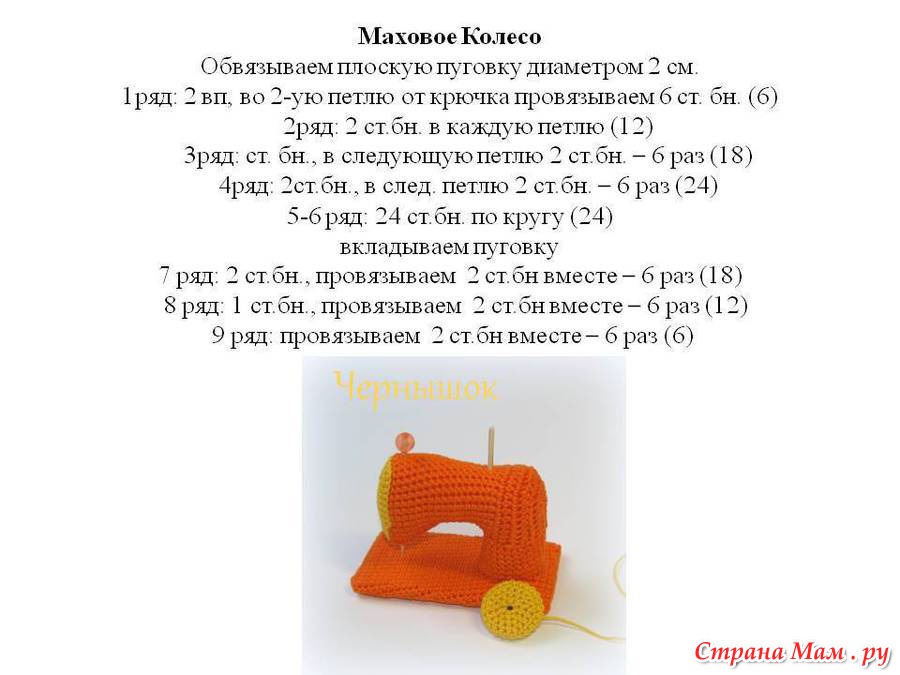 Маховое Колесо

Обвязываем плоскую пуговку диаметром 2 см.

1ряд: 2 вп, во 2-ую петлю от крючка провязываем 6 ст. бн. (6)

2ряд: 2 ст.бн. в каждую петлю (12)

3ряд: ст. бн., в следующую петлю 2 ст.бн. – 6 раз (18)

4ряд: 2ст.бн., в след. петлю 2 ст.бн. – 6 раз (24)

5-6 ряд: 24 ст.бн. по кругу (24)

вкладываем пуговку

7 ряд: 2 ст.бн., провязываем 2 ст.бн вместе – 6 раз (18)

8 ряд: 1 ст.бн., провязываем 2 ст.бн вместе – 6 раз (12)

9 ряд: провязываем 2 ст.бн вместе – 6 раз (6)

Чернышок

Страна Мам . ру